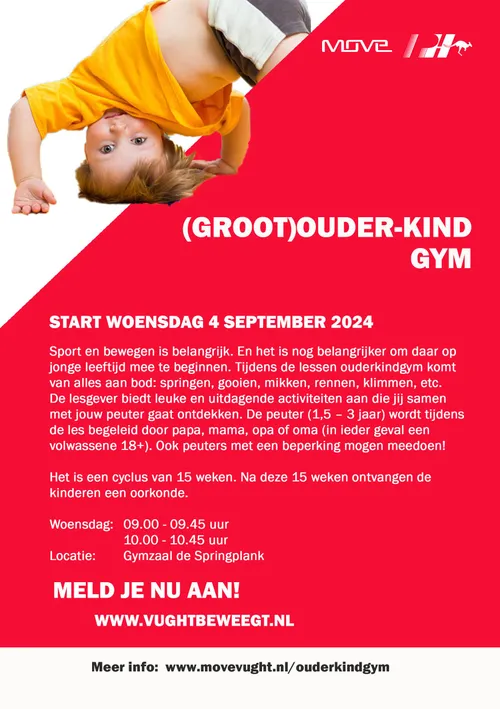 MOVE

(GROOT)OUDER-KIND
GYM

START WOENSDAG 4 SEPTEMBER 2024

Sport en bewegen is belangrijk. En het is nog belangrijker om daar op jonge leeftijd mee te beginnen. Tijdens de lessen ouderkindgym komt van alles aan bod: springen, gooien, mikken, rennen, klimmen, etc. De lesgever biedt leuke en uitdagende activiteiten aan die jij samen met jouw peuter gaat ontdekken. De peuter (1,5 – 3 jaar) wordt tijdens de les begeleid door papa, mama, opa of oma (in ieder geval een volwassene 18+). Ook peuters met een beperking mogen meedoen!

Het is een cyclus van 15 weken. Na deze 15 weken ontvangen de kinderen een oorkonde.

Woensdag: 09.00 - 09.45 uur
10.00 - 10.45 uur
Locatie: Gymzaal de Springplank

MELD JE NU AAN!

WWW.VUGHTBEWEEGT.NL

Meer info: www.movevught.nl/ouderkindgym